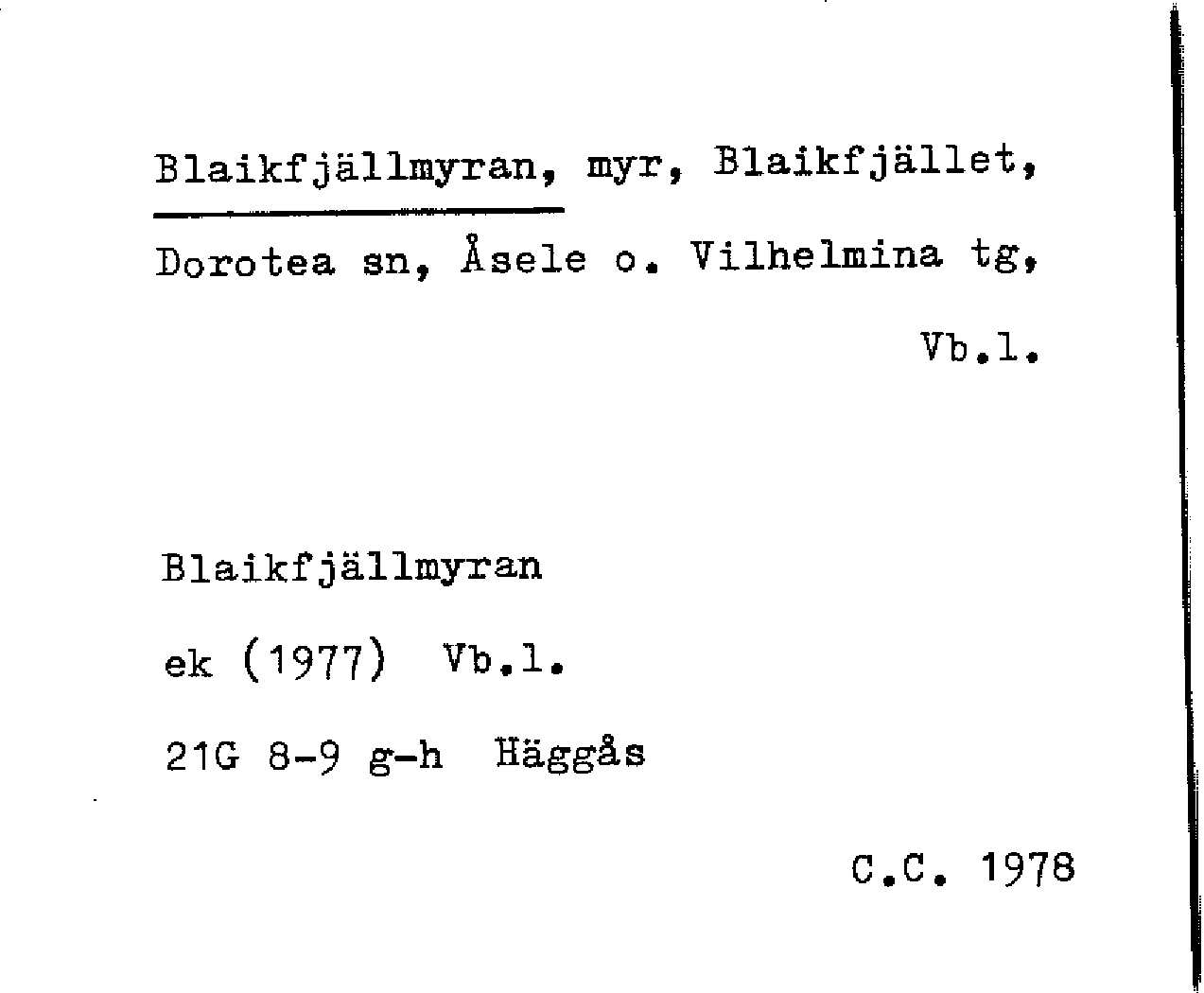 Blaikfjällmyran, myr, Blaikfjället, Dorotea sn, Åsele o. Vilhelmina tg, Vb.l.

Blaikfjällmyran

ek (1977) Vb.l.

21G 8-9 g-h Häggås

C.C. 1978